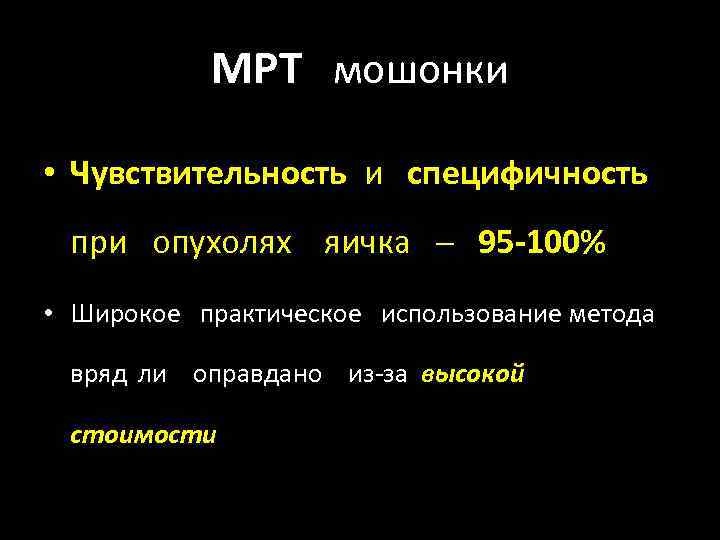 МРТ мошонки

• Чувствительность и специфичность при опухолях яичка – 95-100%

• Широкое практическое использование метода вряд ли оправдано из-за высокой стоимости